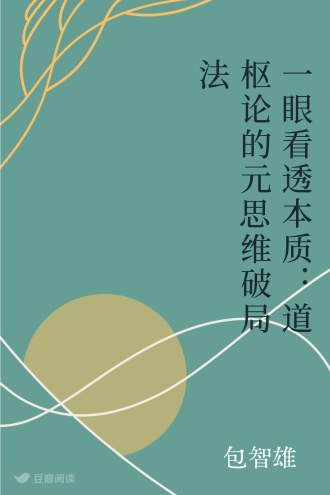 一眼看透本质：道枢论的元思维破局法

包智雄

豆瓣阅读